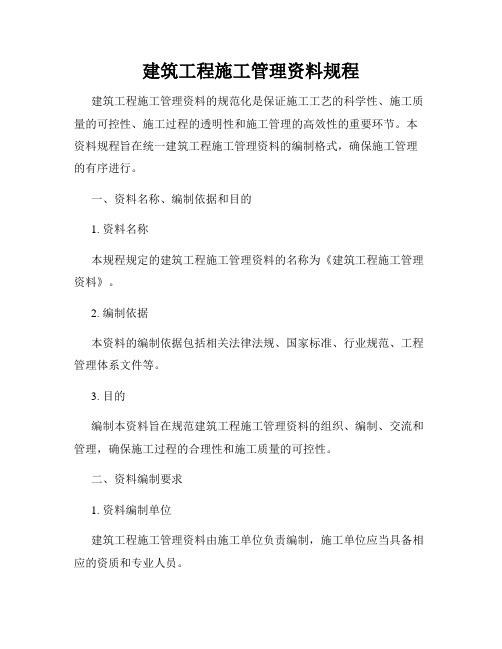 建筑工程施工管理资料规程

建筑工程施工管理资料的规范化是保证施工工艺的科学性、施工质量的可控性、施工过程的透明性和施工管理的高效性的重要环节。本资料规程旨在统一建筑工程施工管理资料的编制格式，确保施工管理的有序进行。

一、资料名称、编制依据和目的

1. 资料名称

本规程规定的建筑工程施工管理资料的名称为《建筑工程施工管理资料》。

2. 编制依据

本资料的编制依据包括相关法律法规、国家标准、行业规范、工程管理体系文件等。

3. 目的

编制本资料旨在规范建筑工程施工管理资料的组织、编制、交流和管理，确保施工过程的合理性和施工质量的可控性。

二、资料编制要求

1. 资料编制单位

建筑工程施工管理资料由施工单位负责编制，施工单位应当具备相应的资质和专业人员。